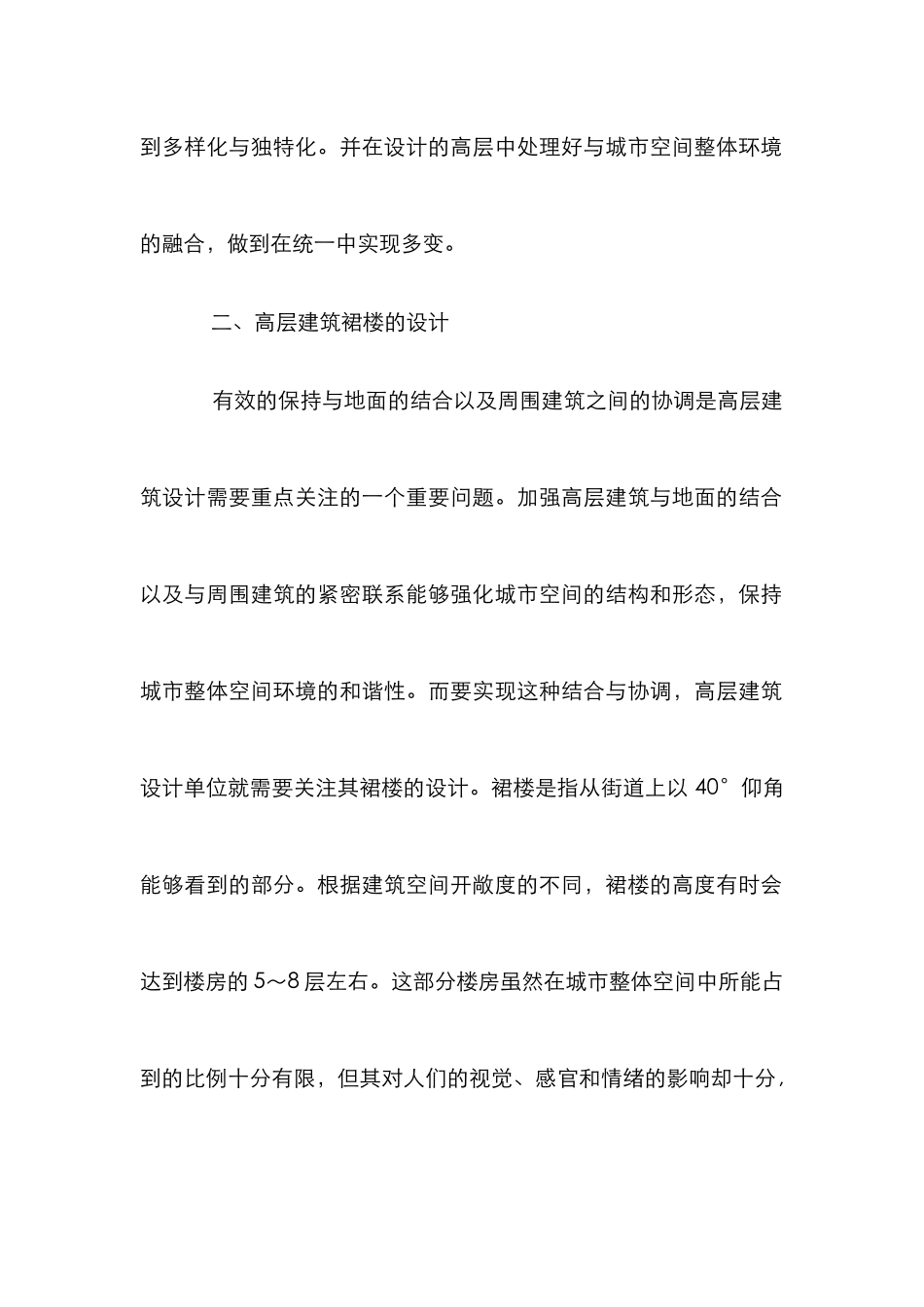 到多样化与独特化。并在设计的高层中处理好与城市空间整体环境的融合，做到在统一中实现多变。

二、高层建筑裙楼的设计

有效的保持与地面的结合以及周围建筑之间的协调是高层建筑设计需要重点关注的一个重要问题。加强高层建筑与地面的结合以及与周围建筑的紧密联系能够强化城市空间的结构和形态，保持城市整体空间环境的和谐性。而要实现这种结合与协调，高层建筑设计单位就需要关注其裙楼的设计。裙楼是指从街道上以 40°仰角能够看到的部分。根据建筑空间开敞度的不同，裙楼的高度有时会达到楼房的 5～8 层左右。这部分楼房虽然在城市整体空间中所能占到的比例十分有限，但其对人们的视觉、感官和情绪的影响却十分，